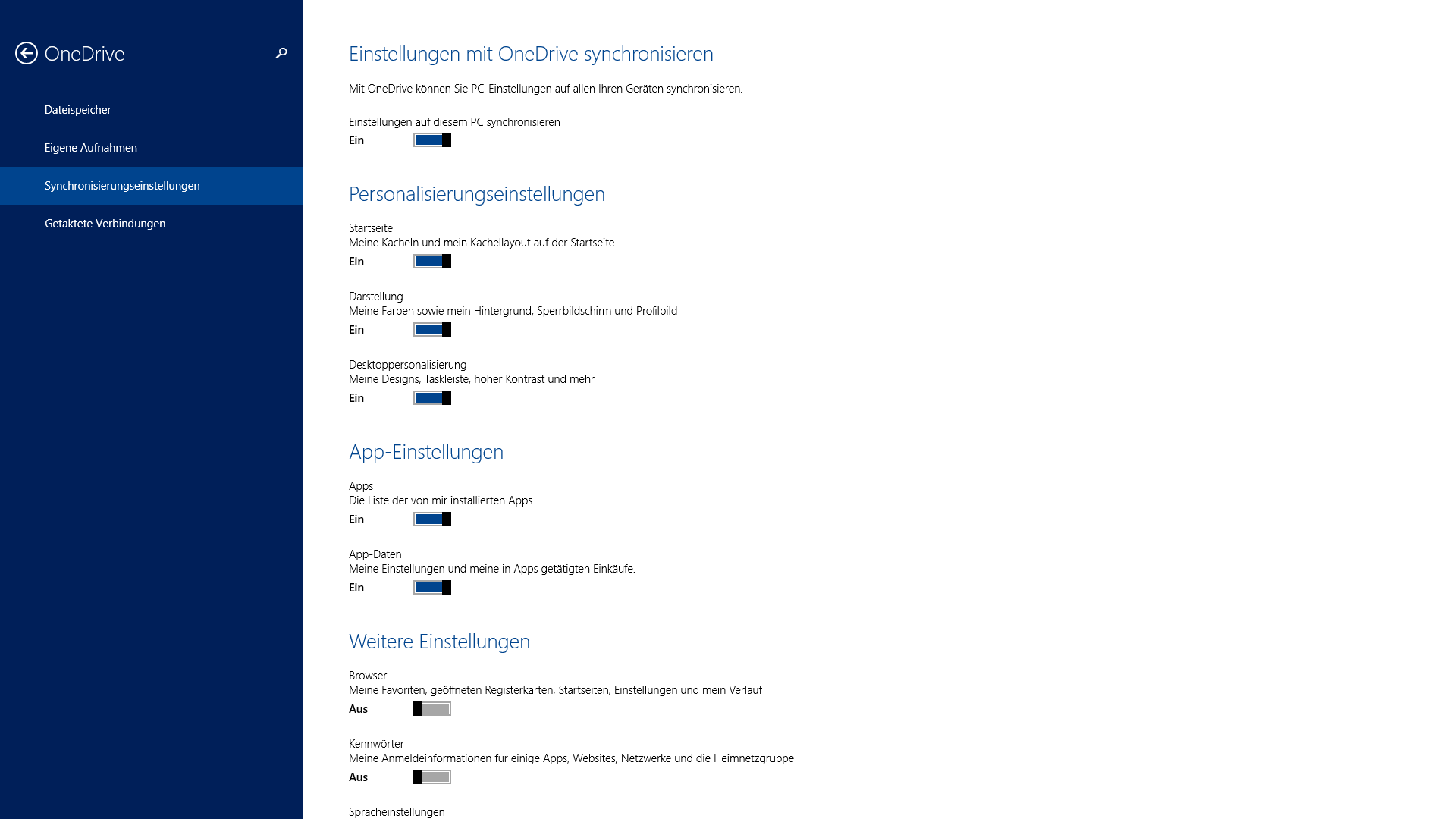 OneDrive

Dateispeicher

Eigene Aufnahmen

Synchronisierungseinstellungen

Getaktete Verbindungen

Einstellungen mit OneDrive synchronisieren

Mit OneDrive können Sie PC-Einstellungen auf allen Ihren Geräten synchronisieren.

Einstellungen auf diesem PC synchronisieren
Ein

Personalisierungseinstellungen

Startseite
Meine Kacheln und mein Kachellayout auf der Startseite
Ein

Darstellung
Meine Farben sowie mein Hintergrund, Sperrbildschirm und Profilbild
Ein

Desktoppersonalisierung
Meine Designs, Taskleiste, hoher Kontrast und mehr
Ein

App-Einstellungen

Apps
Die Liste der von mir installierten Apps
Ein

App-Daten
Meine Einstellungen und meine in Apps getätigten Einkäufe.
Ein

Weitere Einstellungen

Browser
Meine Favoriten, geöffneten Registerkarten, Startseiten, Einstellungen und mein Verlauf
Aus

Kennwörter
Meine Anmeldeinformationen für einige Apps, Websites, Netzwerke und die Heimnetzgruppe
Aus

Spracheinstellungen